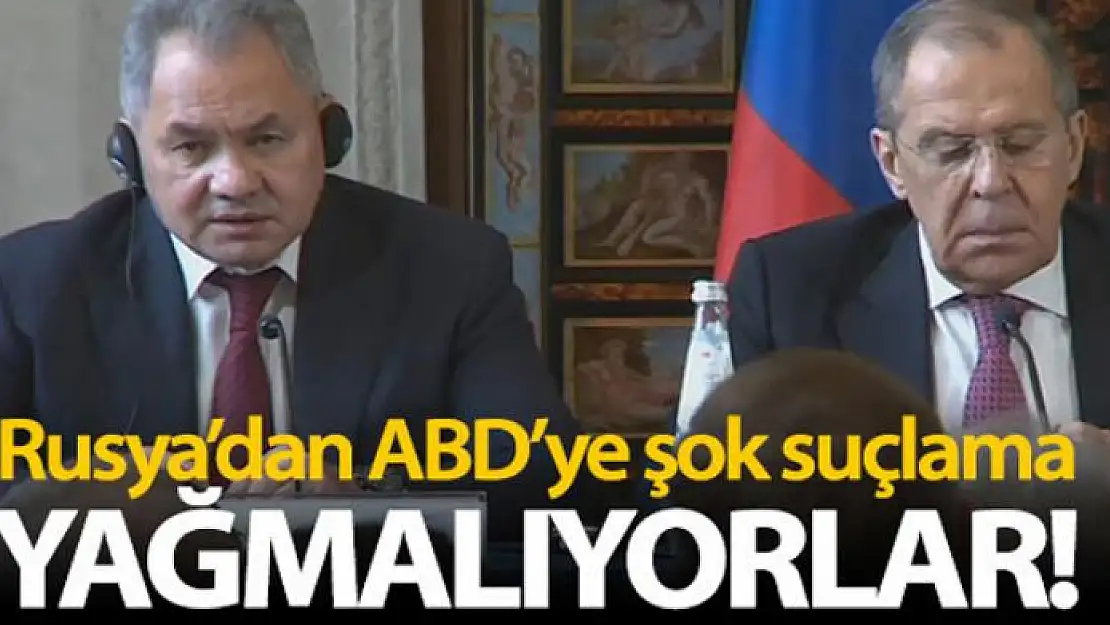 Rusya'dan ABD'ye şok suçlama
YAĞMALIYORLAR!